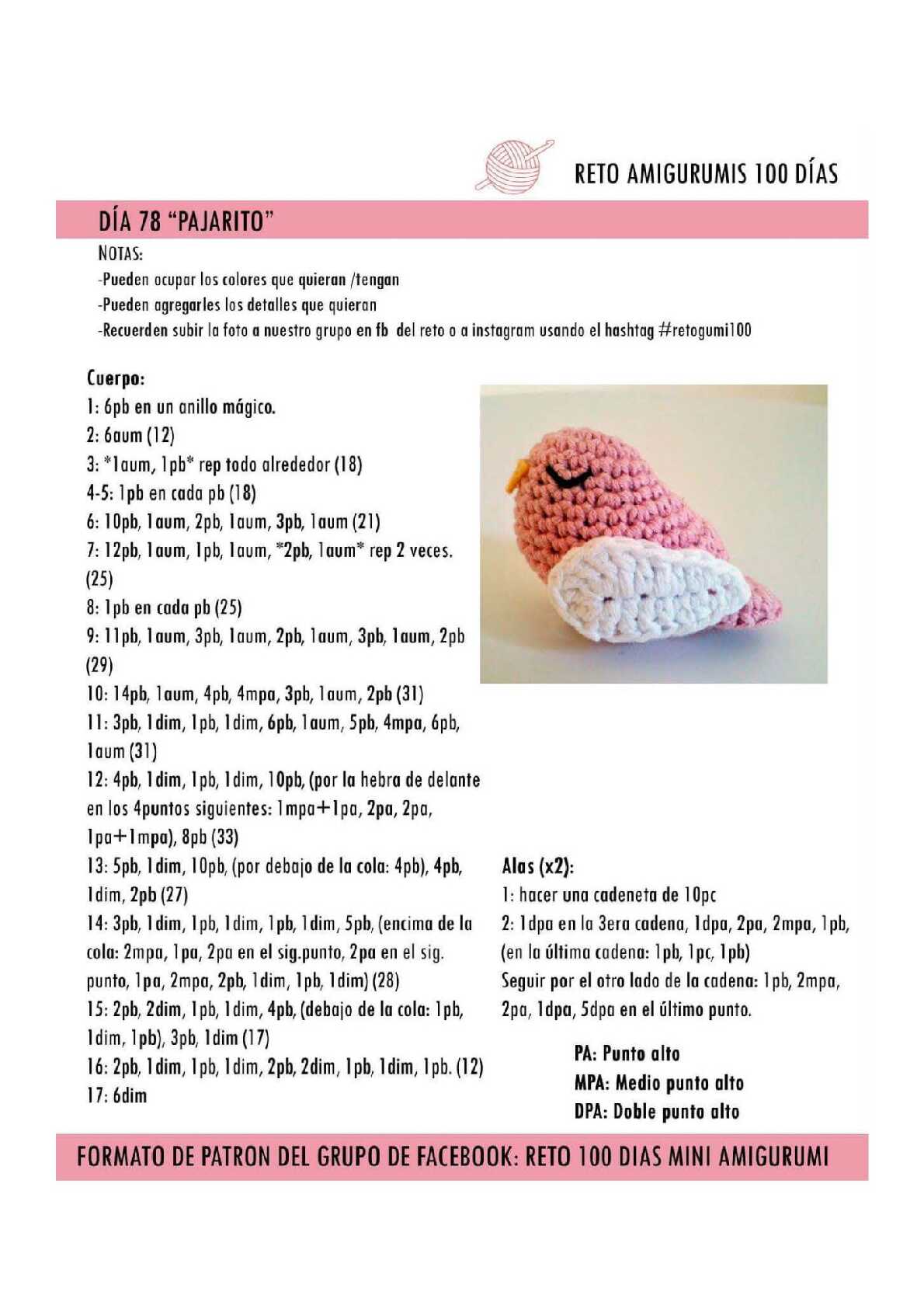 RETO AMIGURUMIS 100 DÍAS

DÍA 78 "PAJARITO"

NOTAS:
-Pueden ocupar los colores que quieran /tengan
-Pueden agregarles los detalles que quieran
-Recuerden subir la foto a nuestro grupo en fb del reto o a instagram usando el hashtag #retogumi100

Cuerpo:
1: 6pb en un anillo mágico.
2: 6aum (12)
3: *1aum, 1pb* rep todo alrededor (18)
4-5: 1pb en cada pb (18)
6: 10pb, 1aum, 2pb, 1aum, 3pb, 1aum (21)
7: 12pb, 1aum, 1pb, 1aum, *2pb, 1aum* rep 2 veces. (25)
8: 1pb en cada pb (25)
9: 11pb, 1aum, 3pb, 1aum, 2pb, 1aum, 3pb, 1aum, 2pb (29)
10: 14pb, 1aum, 4pb, 4mpa, 3pb, 1aum, 2pb (31)
11: 3pb, 1dim, 1pb, 1dim, 6pb, 1aum, 5pb, 4mpa, 6pb, 1aum (31)
12: 4pb, 1dim, 1pb, 1dim, 10pb, (por la hebra de delante en los 4puntos siguientes: 1mpa+1pa, 2pa, 2pa, 1pa+1mpa), 8pb (33)
13: 5pb, 1dim, 10pb, (por debajo de la cola: 4pb), 4pb, 1dim, 2pb (27)
14: 3pb, 1dim, 1pb, 1dim, 1pb, 1dim, 5pb, (encima de la cola: 2mpa, 1pa, 2pa en el sig.punto, 2pa en el sig. punto, 1pa, 2mpa, 2pb, 1dim, 1pb, 1dim) (28)
15: 2pb, 2dim, 1pb, 1dim, 4pb, (debajo de la cola: 1pb, 1dim, 1pb), 3pb, 1dim (17)
16: 2pb, 1dim, 1pb, 1dim, 2pb, 2dim, 1pb, 1dim, 1pb. (12)
17: 6dim

Alas (x2):
1: hacer una cadeneta de 10pc
2: 1dpa en la 3era cadena, 1dpa, 2pa, 2mpa, 1pb, (en la última cadena: 1pb, 1pc, 1pb)
Seguir por el otro lado de la cadena: 1pb, 2mpa, 2pa, 1dpa, 5dpa en el último punto.

PA: Punto alto
MPA: Medio punto alto
DPA: Doble punto alto

FORMATO DE PATRON DEL GRUPO DE FACEBOOK: RETO 100 DIAS MINI AMIGURUMI